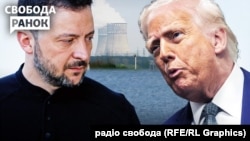 СВОБОДА
РАНОК

радіо свобода (RFE/RL Graphics)